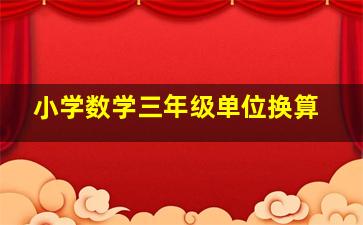 小学数学三年级单位换算